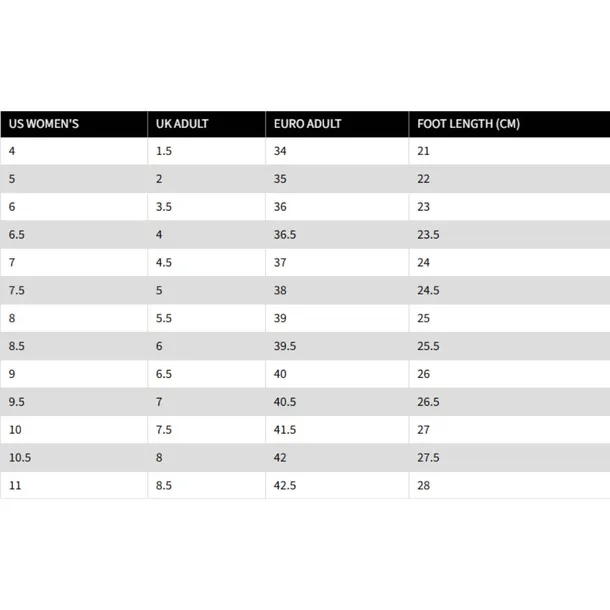 | US WOMEN'S | UK ADULT | EURO ADULT | FOOT LENGTH (CM) |
|---|---|---|---|
| 4 | 1.5 | 34 | 21 |
| 5 | 2 | 35 | 22 |
| 6 | 3.5 | 36 | 23 |
| 6.5 | 4 | 36.5 | 23.5 |
| 7 | 4.5 | 37 | 24 |
| 7.5 | 5 | 38 | 24.5 |
| 8 | 5.5 | 39 | 25 |
| 8.5 | 6 | 39.5 | 25.5 |
| 9 | 6.5 | 40 | 26 |
| 9.5 | 7 | 40.5 | 26.5 |
| 10 | 7.5 | 41.5 | 27 |
| 10.5 | 8 | 42 | 27.5 |
| 11 | 8.5 | 42.5 | 28 |